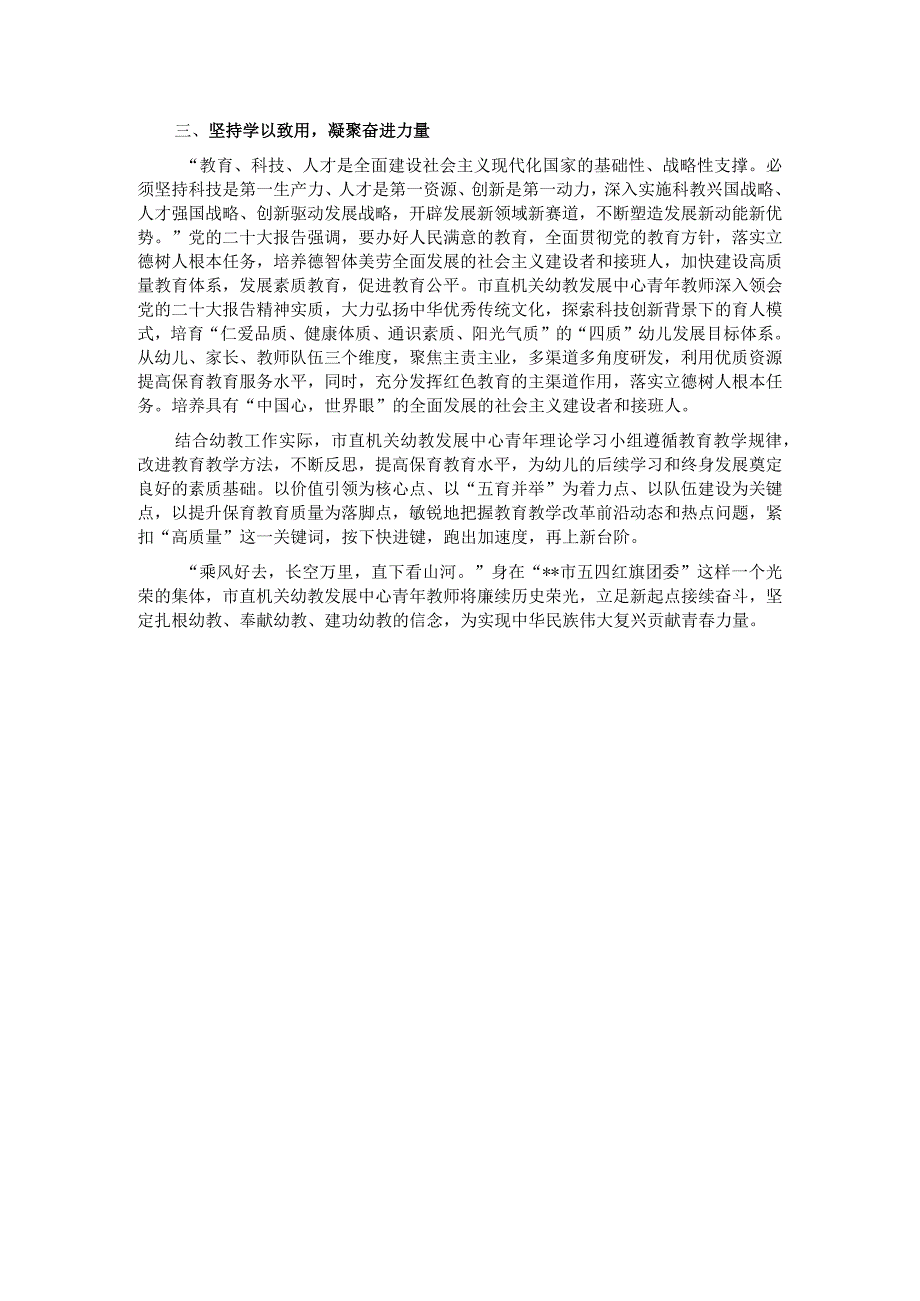 三、坚持学以致用，凝聚奋进力量

“教育、科技、人才是全面建设社会主义现代化国家的基础性、战略性支撑。必须坚持科技是第一生产力、人才是第一资源、创新是第一动力，深入实施科教兴国战略、人才强国战略、创新驱动发展战略，开辟发展新领域新赛道，不断塑造发展新动能新优势。”党的二十大报告强调，要办好人民满意的教育，全面贯彻党的教育方针，落实立德树人根本任务，培养德智体美劳全面发展的社会主义建设者和接班人，加快建设高质量教育体系，发展素质教育，促进教育公平。市直机关幼教发展中心青年教师深入领会党的二十大报告精神实质，大力弘扬中华优秀传统文化，探索科技创新背景下的育人模式，培育“仁爱品质、健康体质、通识素质、阳光气质”的“四质”幼儿发展目标体系。从幼儿、家长、教师队伍三个维度，聚焦主责主业，多渠道多角度研发，利用优质资源提高保育教育服务水平，同时，充分发挥红色教育的主渠道作用，落实立德树人根本任务。培养具有“中国心，世界眼”的全面发展的社会主义建设者和接班人。

结合幼教工作实际，市直机关幼教发展中心青年理论学习小组遵循教育教学规律，改进教育教学方法，不断反思，提高保育教育水平，为幼儿的后续学习和终身发展奠定良好的素质基础。以价值引领为核心点、以“五育并举”为着力点、以队伍建设为关键点，以提升保育教育质量为落脚点，敏锐地把握教育教学改革前沿动态和热点问题，紧扣“高质量”这一关键词，按下快进键，跑出加速度，再上新台阶。

“乘风好去，长空万里，直下看山河。”身在“**市五四红旗团委”这样一个光荣的集体，市直机关幼教发展中心青年教师将赓续历史荣光，立足新起点接续奋斗，坚定扎根幼教、奉献幼教、建功幼教的信念，为实现中华民族伟大复兴贡献青春力量。